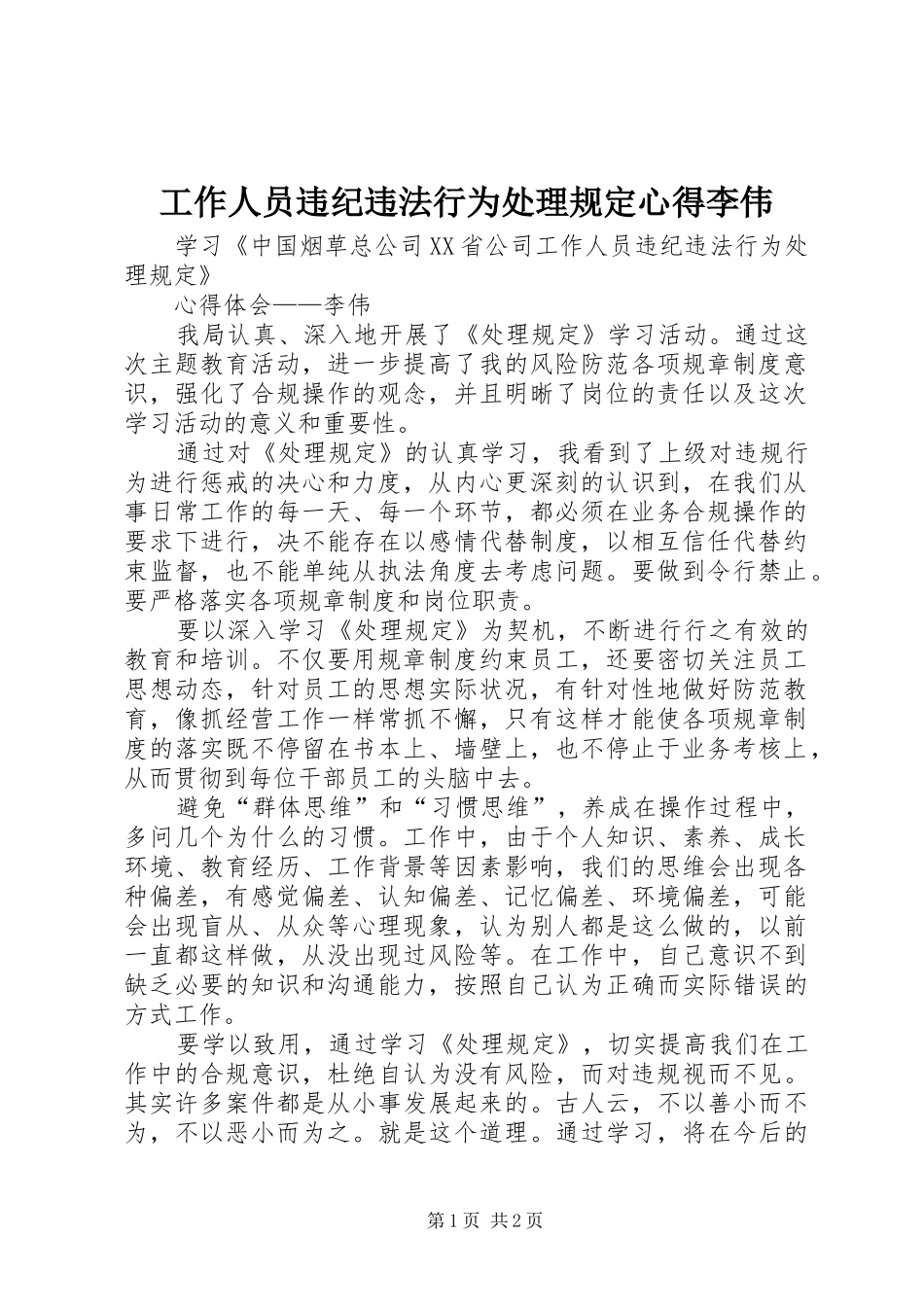 工作人员违纪违法行为处理规定心得李伟

学习《中国烟草总公司XX省公司工作人员违纪违法行为处理规定》

心得体会——李伟

我局认真、深入地开展了《处理规定》学习活动。通过这次主题教育活动，进一步提高了我的风险防范各项规章制度意识，强化了合规操作的观念，并且明晰了岗位的责任以及这次学习活动的意义和重要性。

通过对《处理规定》的认真学习，我看到了上级对违规行为进行惩戒的决心和力度，从内心更深刻的认识到，在我们从事日常工作的每一天、每一个环节，都必须在业务合规操作的要求下进行，决不能存在以感情代替制度，以相互信任代替约束监督，也不能单纯从执法角度去考虑问题。要做到令行禁止。要严格落实各项规章制度和岗位职责。

要以深入学习《处理规定》为契机，不断进行行之有效的教育和培训。不仅要用规章制度约束员工，还要密切关注员工思想动态，针对员工的思想实际状况，有针对性地做好防范教育，像抓经营工作一样常抓不懈，只有这样才能使各项规章制度的落实既不停留在书本上、墙壁上，也不停止于业务考核上，从而贯彻到每位干部员工的头脑中去。

避免“群体思维”和“习惯思维”，养成在操作过程中，多问几个为什么的习惯。工作中，由于个人知识、素养、成长环境、教育经历、工作背景等因素影响，我们的思维会出现各种偏差，有感觉偏差、认知偏差、记忆偏差、环境偏差，可能会出现盲从、从众等心理现象，认为别人都是这么做的，以前一直都这样做，从没出现过风险等。在工作中，自己意识不到缺乏必要的知识和沟通能力，按照自己认为正确而实际错误的方式工作。

要学以致用，通过学习《处理规定》，切实提高我们在工作中的合规意识，杜绝自认为没有风险，而对违规视而不见。其实许多案件都是从小事发展起来的。古人云，不以善小而不为，不以恶小而为之。就是这个道理。通过学习，将在今后的

第1页 共2页